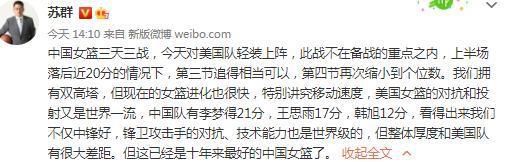 苏群

今天 14:10 来自 新版微博 weibo.com

中国女篮三天三战，今天对美国队轻装上阵，此战不在备战的重点之内，上半场落后近20分的情况下，第三节追得相当可以，第四节再次缩小到个位数。我们拥有双高塔，但现在的女篮进化也很快，特别讲究移动速度，美国女篮的对抗和投射又是世界一流，中国队有李梦得21分，王思雨17分，韩旭12分，看得出来我们不仅中锋好，锋卫攻击手的对抗、技术能力也是世界级的，但整体厚度和美国队有很大差距。但这已经是十年来最好的中国女篮了。 收起全文